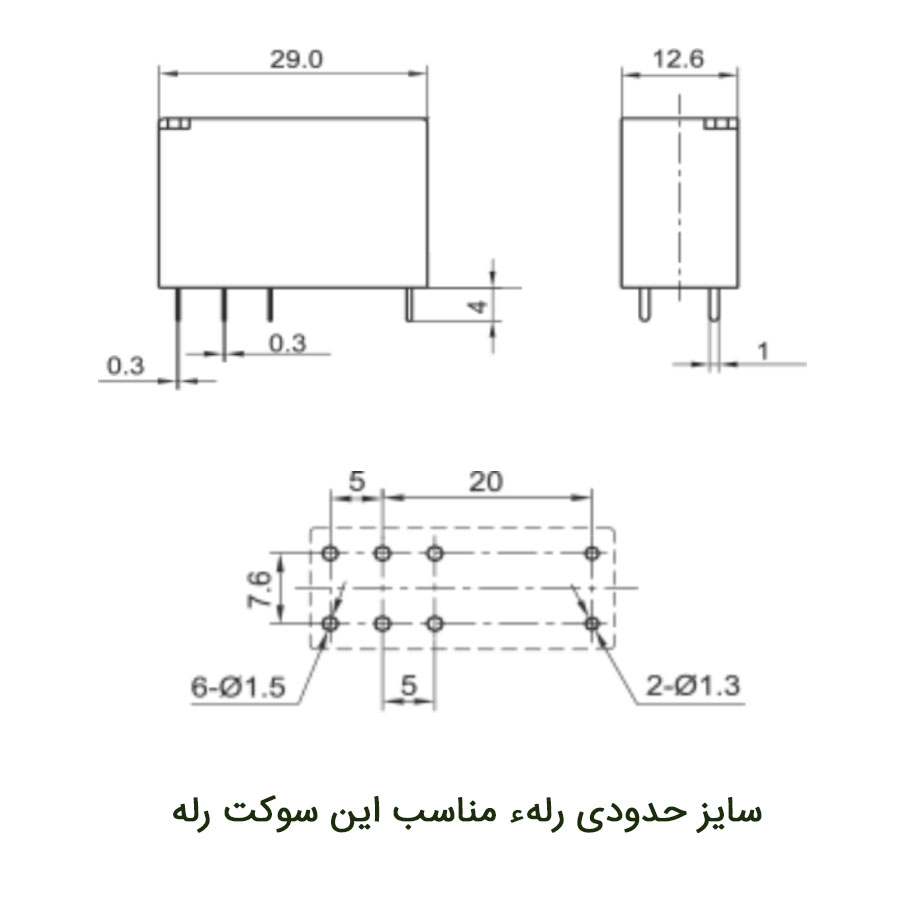 29.0

12.6

4

0.3

0.3

1

5

20

7.6

6-Ø1.5

5

2-Ø1.3

سایز حدودی رلهء مناسب این سوکت رله